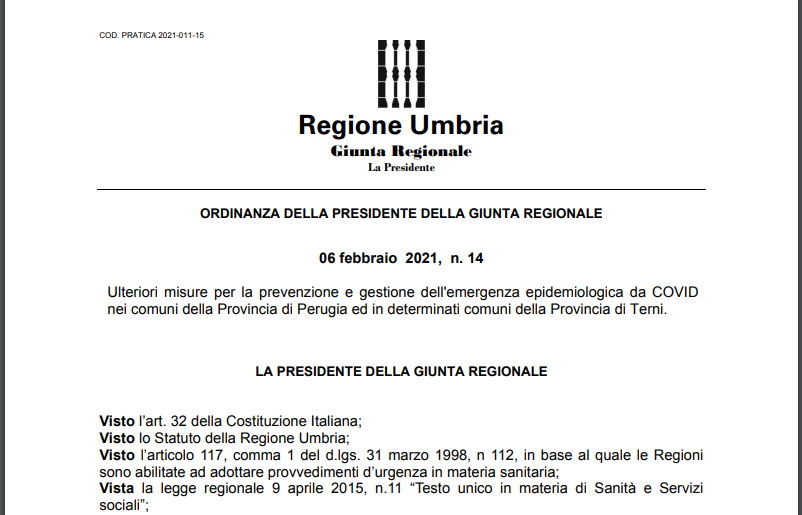 COD. PRATICA 2021-011-15

Regione Umbria
Giunta Regionale
La Presidente

ORDINANZA DELLA PRESIDENTE DELLA GIUNTA REGIONALE

06 febbraio 2021, n. 14

Ulteriori misure per la prevenzione e gestione dell'emergenza epidemiologica da COVID nei comuni della Provincia di Perugia ed in determinati comuni della Provincia di Terni.

LA PRESIDENTE DELLA GIUNTA REGIONALE

Visto l'art. 32 della Costituzione Italiana;
Visto lo Statuto della Regione Umbria;
Visto l'articolo 117, comma 1 del d.lgs. 31 marzo 1998, n 112, in base al quale le Regioni sono abilitate ad adottare provvedimenti d'urgenza in materia sanitaria;
Vista la legge regionale 9 aprile 2015, n.11 "Testo unico in materia di Sanità e Servizi sociali";